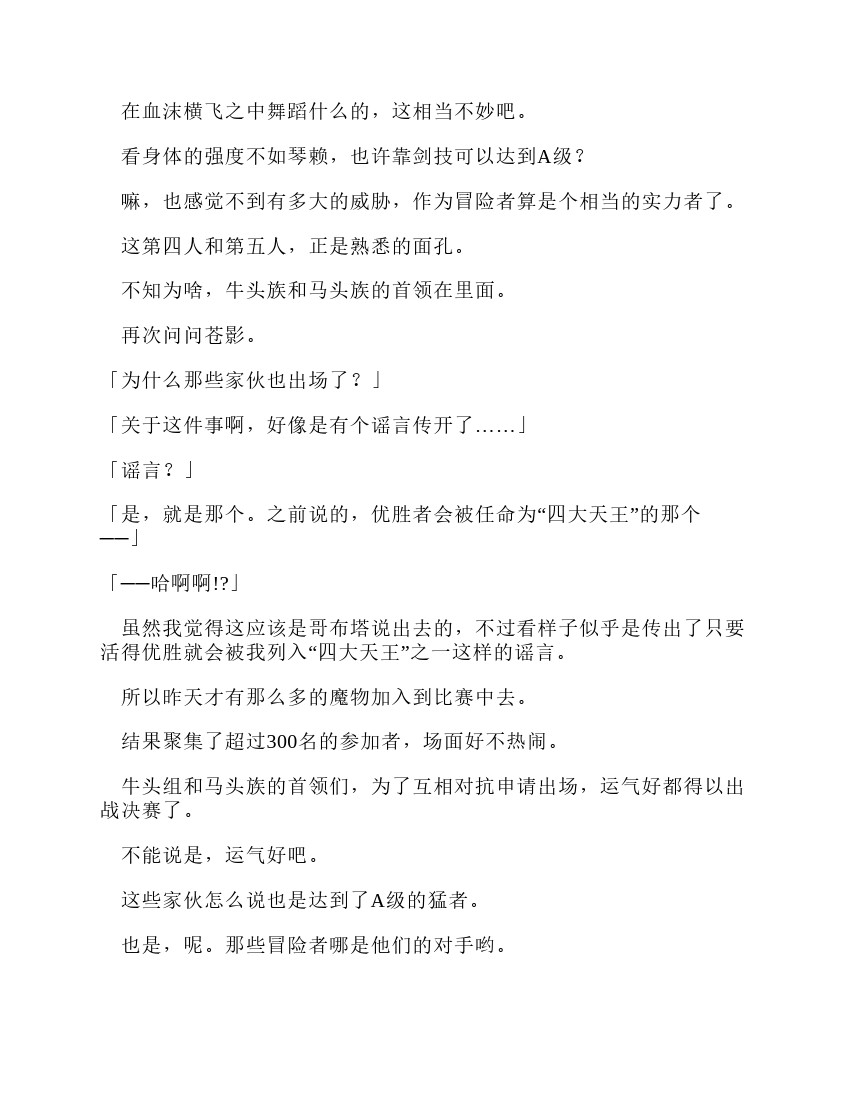 在血沫横飞之中舞蹈什么的，这相当不妙吧。

看身体的强度不如琴赖，也许靠剑技可以达到A级？

嘛，也感觉不到有多大的威胁，作为冒险者算是个相当的实力者了。

这第四人和第五人，正是熟悉的面孔。

不知为啥，牛头族和马头族的首领在里面。

再次问问苍影。

「为什么那些家伙也出场了？」

「关于这件事啊，好像是有个谣言传开了……」

「谣言？」

「是，就是那个。之前说的，优胜者会被任命为“四大天王”的那个——」

「——哈啊啊!?」

虽然我觉得这应该是哥布塔说出去的，不过看样子似乎是传出了只要活得优胜就会被我列入“四大天王”之一这样的谣言。

所以昨天才有那么多的魔物加入到比赛中去。

结果聚集了超过300名的参加者，场面好不热闹。

牛头组和马头族的首领们，为了互相对抗申请出场，运气好都得以出战决赛了。

不能说是，运气好吧。

这些家伙怎么说也是达到了A级的猛者。

也是，呢。那些冒险者哪是他们的对手哟。